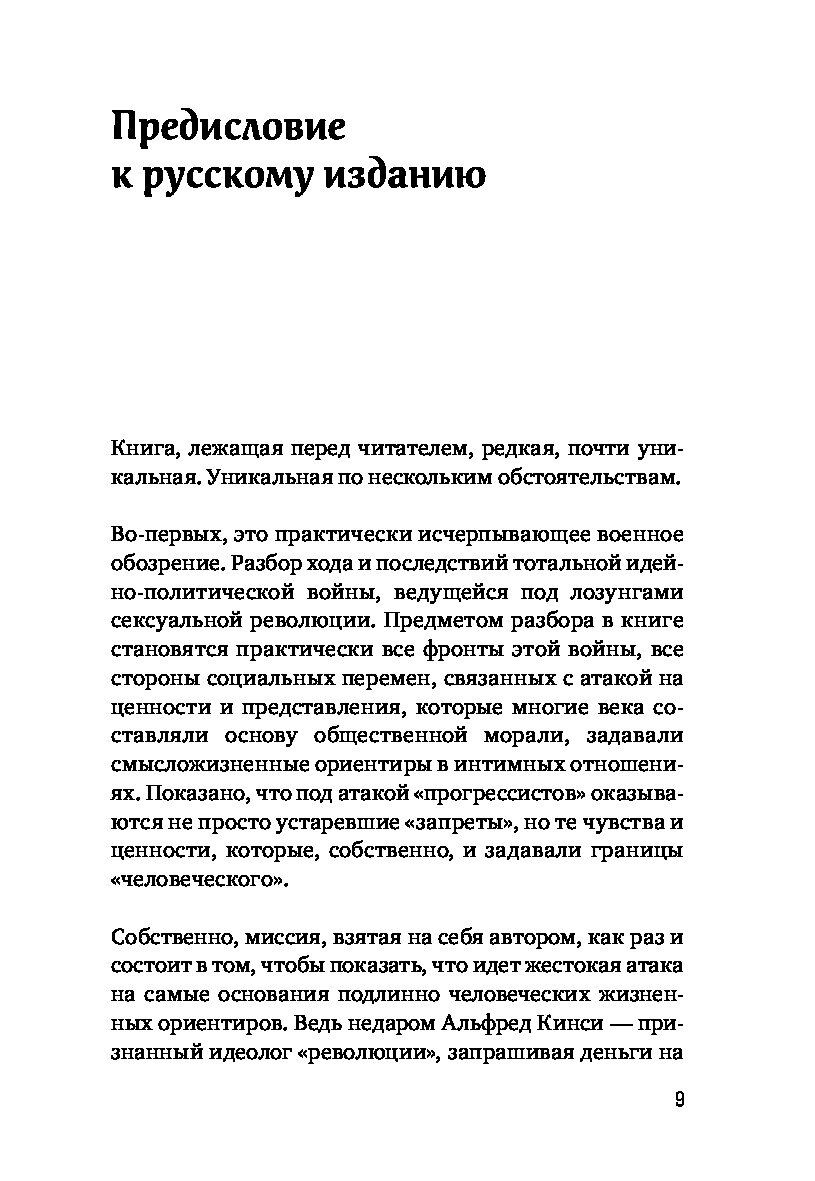 Предисловие к русскому изданию

Книга, лежащая перед читателем, редкая, почти уникальная. Уникальная по нескольким обстоятельствам.

Во-первых, это практически исчерпывающее военное обозрение. Разбор хода и последствий тотальной идейно-политической войны, ведущейся под лозунгами сексуальной революции. Предметом разбора в книге становятся практически все фронты этой войны, все стороны социальных перемен, связанных с атакой на ценности и представления, которые многие века составляли основу общественной морали, задавали смысложизненные ориентиры в интимных отношениях. Показано, что под атакой «прогрессистов» оказываются не просто устаревшие «запреты», но те чувства и ценности, которые, собственно, и задавали границы «человеческого».

Собственно, миссия, взятая на себя автором, как раз и состоит в том, чтобы показать, что идет жестокая атака на самые основания подлинно человеческих жизненных ориентиров. Ведь недаром Альфред Кинси — признанный идеолог «революции», запрашивая деньги на

9